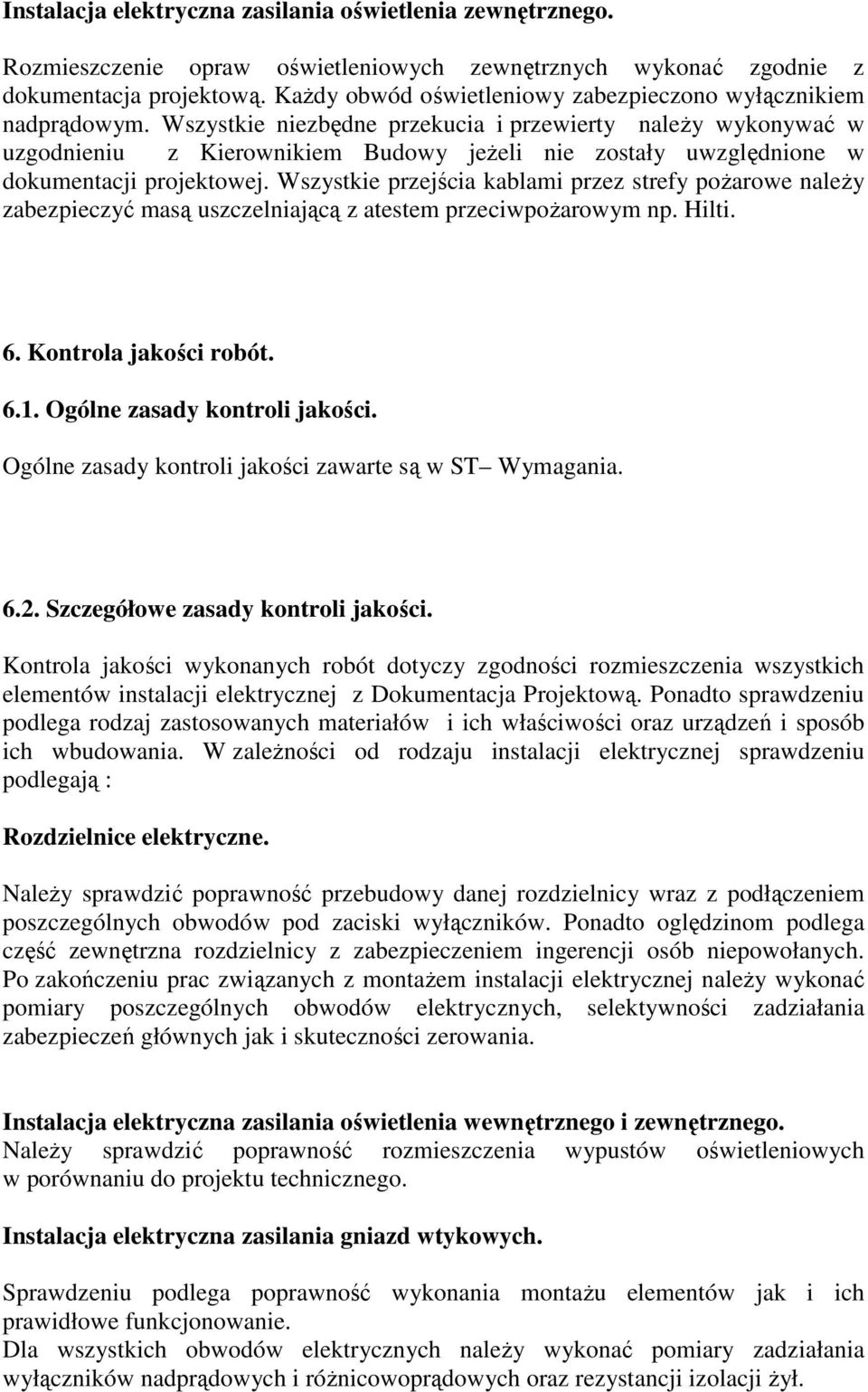 Instalacja elektryczna zasilania oświetlenia zewnętrznego.

Rozmieszczenie opraw oświetleniowych zewnętrznych wykonać zgodnie z dokumentacja projektową. Każdy obwód oświetleniowy zabezpieczono wyłącznikiem nadprądowym. Wszystkie niezbędne przekucia i przewierty należy wykonywać w uzgodnieniu z Kierownikiem Budowy jeżeli nie zostały uwzględnione w dokumentacji projektowej. Wszystkie przejścia kablami przez strefy pożarowe należy zabezpieczyć masą uszczelniającą z atestem przeciwpożarowym np. Hilti.

6. Kontrola jakości robót.

6.1. Ogólne zasady kontroli jakości.

Ogólne zasady kontroli jakości zawarte są w ST– Wymagania.

6.2. Szczegółowe zasady kontroli jakości.

Kontrola jakości wykonanych robót dotyczy zgodności rozmieszczenia wszystkich elementów instalacji elektrycznej z Dokumentacja Projektową. Ponadto sprawdzeniu podlega rodzaj zastosowanych materiałów i ich właściwości oraz urządzeń i sposób ich wbudowania. W zależności od rodzaju instalacji elektrycznej sprawdzeniu podlegają :

Rozdzielnice elektryczne.

Należy sprawdzić poprawność przebudowy danej rozdzielnicy wraz z podłączeniem poszczególnych obwodów pod zaciski wyłączników. Ponadto oględzinom podlega część zewnętrzna rozdzielnicy z zabezpieczeniem ingerencji osób niepowołanych. Po zakończeniu prac związanych z montażem instalacji elektrycznej należy wykonać pomiary poszczególnych obwodów elektrycznych, selektywności zadziałania zabezpieczeń głównych jak i skuteczności zerowania.

Instalacja elektryczna zasilania oświetlenia wewnętrznego i zewnętrznego.
Należy sprawdzić poprawność rozmieszczenia wypustów oświetleniowych w porównaniu do projektu technicznego.

Instalacja elektryczna zasilania gniazd wtykowych.

Sprawdzeniu podlega poprawność wykonania montażu elementów jak i ich prawidłowe funkcjonowanie.
Dla wszystkich obwodów elektrycznych należy wykonać pomiary zadziałania wyłączników nadprądowych i różnicowoprądowych oraz rezystancji izolacji żył.